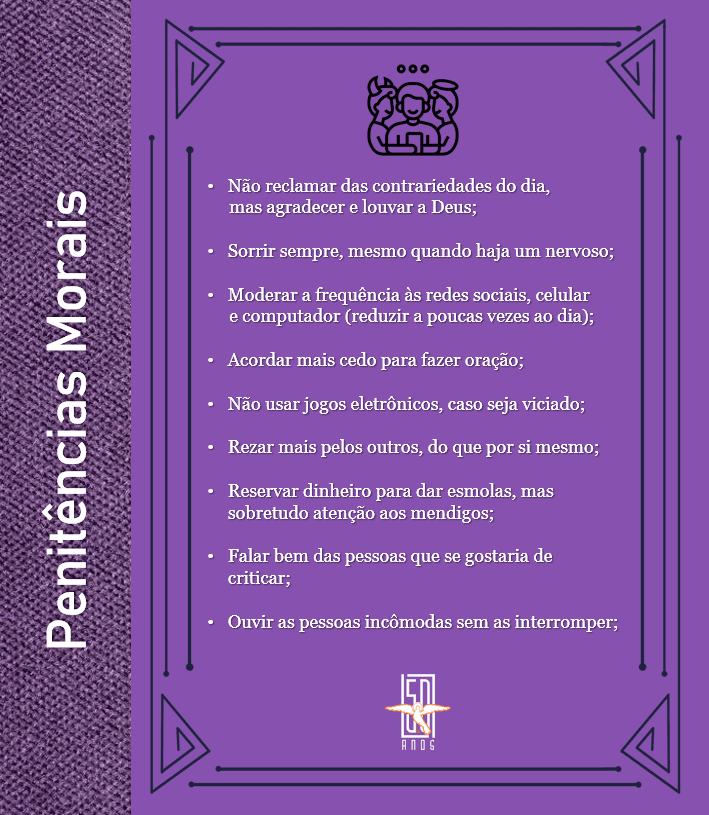 Penitências Morais

• Não reclamar das contrariedades do dia, mas agradecer e louvar a Deus;

• Sorrir sempre, mesmo quando haja um nervoso;

• Moderar a frequência às redes sociais, celular e computador (reduzir a poucas vezes ao dia);

• Acordar mais cedo para fazer oração;

• Não usar jogos eletrônicos, caso seja viciado;

• Rezar mais pelos outros, do que por si mesmo;

• Reservar dinheiro para dar esmolas, mas sobretudo atenção aos mendigos;

• Falar bem das pessoas que se gostaria de criticar;

• Ouvir as pessoas incômodas sem as interromper;

50
ANOS